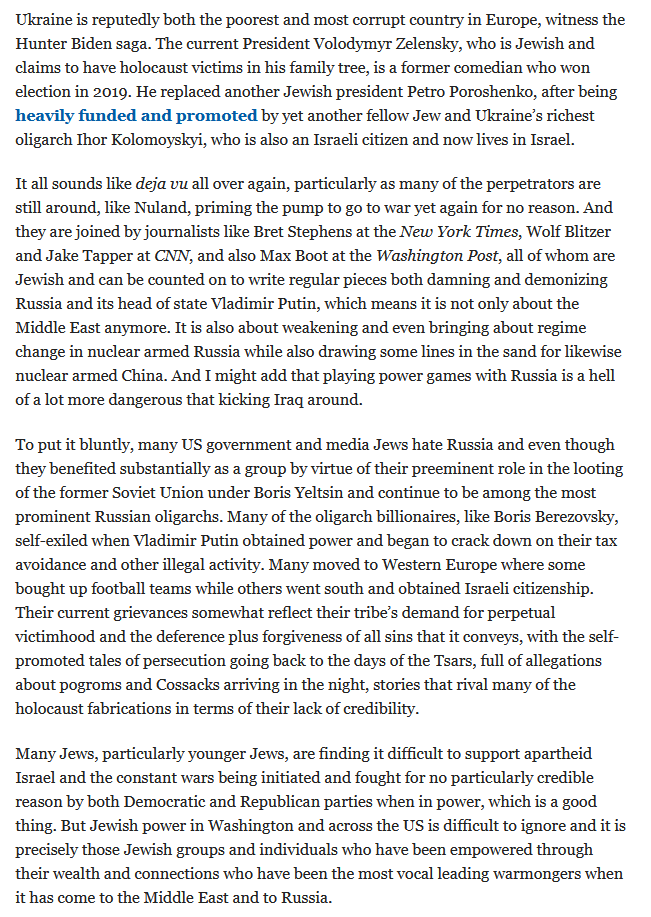 Ukraine is reputedly both the poorest and most corrupt country in Europe, witness the Hunter Biden saga. The current President Volodymyr Zelensky, who is Jewish and claims to have holocaust victims in his family tree, is a former comedian who won election in 2019. He replaced another Jewish president Petro Poroshenko, after being heavily funded and promoted by yet another fellow Jew and Ukraine's richest oligarch Ihor Kolomoyskyi, who is also an Israeli citizen and now lives in Israel.

It all sounds like deja vu all over again, particularly as many of the perpetrators are still around, like Nuland, priming the pump to go to war yet again for no reason. And they are joined by journalists like Bret Stephens at the New York Times, Wolf Blitzer and Jake Tapper at CNN, and also Max Boot at the Washington Post, all of whom are Jewish and can be counted on to write regular pieces both damning and demonizing Russia and its head of state Vladimir Putin, which means it is not only about the Middle East anymore. It is also about weakening and even bringing about regime change in nuclear armed Russia while also drawing some lines in the sand for likewise nuclear armed China. And I might add that playing power games with Russia is a hell of a lot more dangerous that kicking Iraq around.

To put it bluntly, many US government and media Jews hate Russia and even though they benefited substantially as a group by virtue of their preeminent role in the looting of the former Soviet Union under Boris Yeltsin and continue to be among the most prominent Russian oligarchs. Many of the oligarch billionaires, like Boris Berezovsky, self-exiled when Vladimir Putin obtained power and began to crack down on their tax avoidance and other illegal activity. Many moved to Western Europe where some bought up football teams while others went south and obtained Israeli citizenship. Their current grievances somewhat reflect their tribe's demand for perpetual victimhood and the deference plus forgiveness of all sins that it conveys, with the self-promoted tales of persecution going back to the days of the Tsars, full of allegations about pogroms and Cossacks arriving in the night, stories that rival many of the holocaust fabrications in terms of their lack of credibility.

Many Jews, particularly younger Jews, are finding it difficult to support apartheid Israel and the constant wars being initiated and fought for no particularly credible reason by both Democratic and Republican parties when in power, which is a good thing. But Jewish power in Washington and across the US is difficult to ignore and it is precisely those Jewish groups and individuals who have been empowered through their wealth and connections who have been the most vocal leading warmongers when it has come to the Middle East and to Russia.